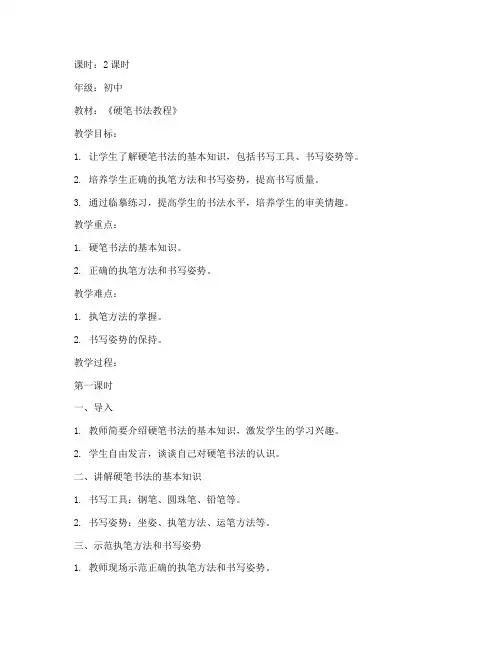 课时：2 课时

年级：初中

教材：《硬笔书法教程》

教学目标：

1. 让学生了解硬笔书法的基本知识，包括书写工具、书写姿势等。

2. 培养学生正确的执笔方法和书写姿势，提高书写质量。

3. 通过临摹练习，提高学生的书法水平，培养学生的审美情趣。

教学重点：

1. 硬笔书法的基本知识。

2. 正确的执笔方法和书写姿势。

教学难点：

1. 执笔方法的掌握。

2. 书写姿势的保持。

教学过程：

第一课时

一、导入

1. 教师简要介绍硬笔书法的基本知识，激发学生的学习兴趣。

2. 学生自由发言，谈谈自己对硬笔书法的认识。

二、讲解硬笔书法的基本知识

1. 书写工具：钢笔、圆珠笔、铅笔等。

2. 书写姿势：坐姿、执笔方法、运笔方法等。

三、示范执笔方法和书写姿势

1. 教师现场示范正确的执笔方法和书写姿势。